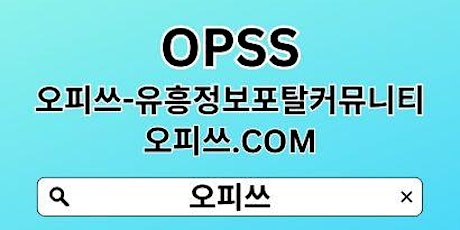 OPSS
오피쓰-유흥정보포탈커뮤니티
오피쓰.COM

오피쓰
×